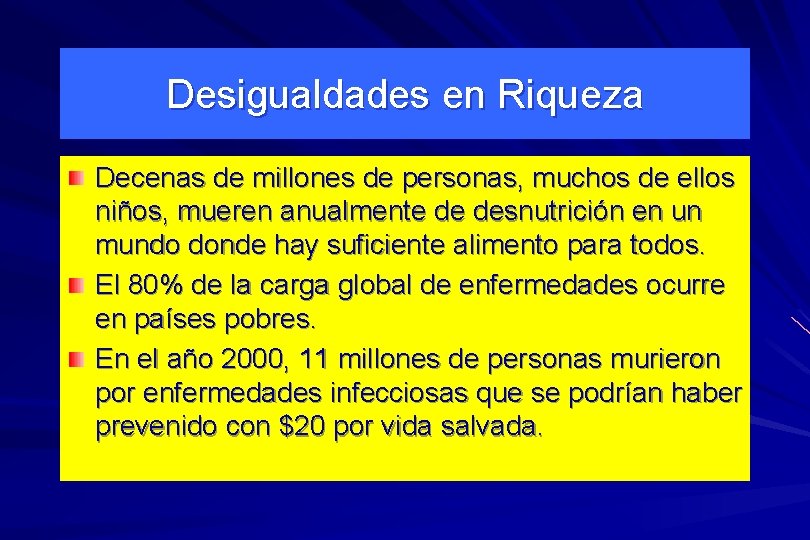 Desigualdades en Riqueza

Decenas de millones de personas, muchos de ellos niños, mueren anualmente de desnutrición en un mundo donde hay suficiente alimento para todos.

El 80% de la carga global de enfermedades ocurre en países pobres.

En el año 2000, 11 millones de personas murieron por enfermedades infecciosas que se podrían haber prevenido con \$20 por vida salvada.